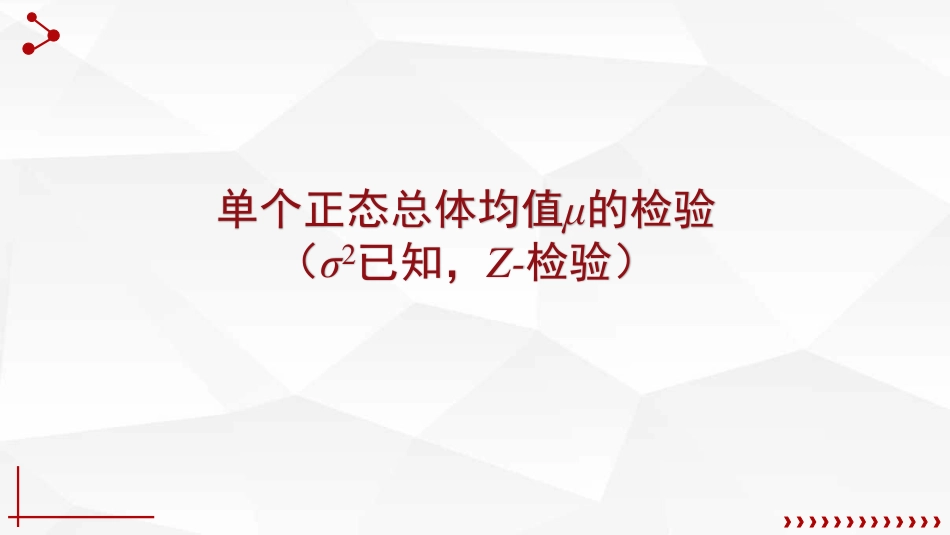 单个正态总体均值$\mu$的检验
（$\sigma^2$已知，$Z$-检验）